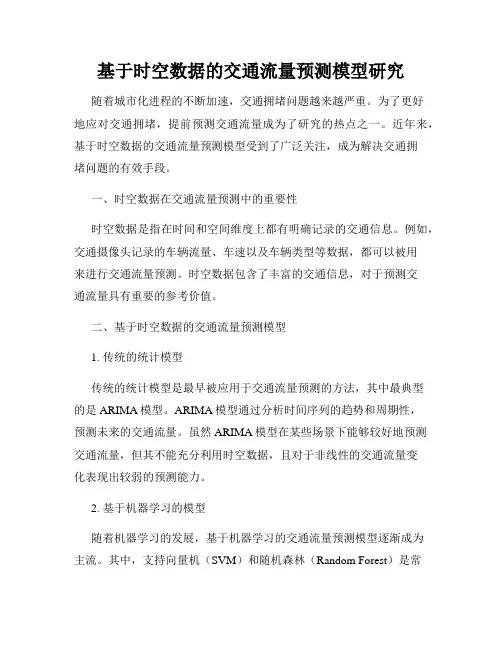 基于时空数据的交通流量预测模型研究

随着城市化进程的不断加速，交通拥堵问题越来越严重。为了更好地应对交通拥堵，提前预测交通流量成为了研究的热点之一。近年来，基于时空数据的交通流量预测模型受到了广泛关注，成为解决交通拥堵问题的有效手段。

一、时空数据在交通流量预测中的重要性

时空数据是指在时间和空间维度上都有明确记录的交通信息。例如，交通摄像头记录的车辆流量、车速以及车辆类型等数据，都可以被用来进行交通流量预测。时空数据包含了丰富的交通信息，对于预测交通流量具有重要的参考价值。

二、基于时空数据的交通流量预测模型

1. 传统的统计模型

传统的统计模型是最早被应用于交通流量预测的方法，其中最典型的是 ARIMA 模型。ARIMA 模型通过分析时间序列的趋势和周期性，预测未来的交通流量。虽然 ARIMA 模型在某些场景下能够较好地预测交通流量，但其不能充分利用时空数据，且对于非线性的交通流量变化表现出较弱的预测能力。

2. 基于机器学习的模型

随着机器学习的发展，基于机器学习的交通流量预测模型逐渐成为主流。其中，支持向量机（SVM）和随机森林（Random Forest）是常